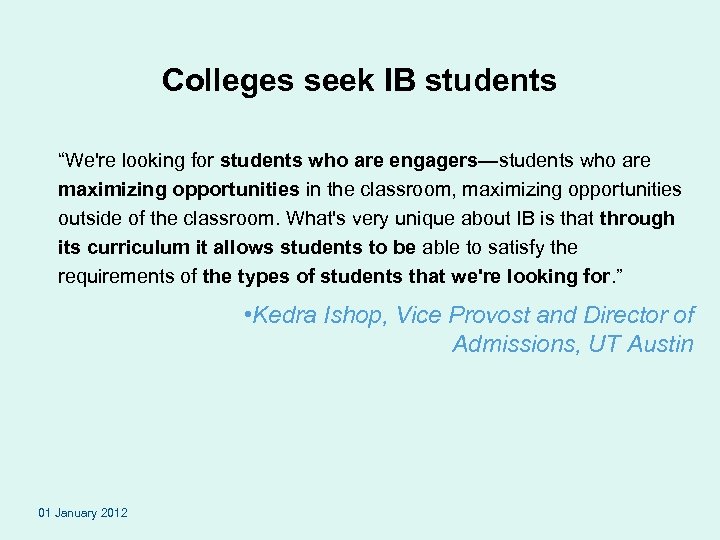 Colleges seek IB students

“We're looking for students who are engagers—students who are maximizing opportunities in the classroom, maximizing opportunities outside of the classroom. What's very unique about IB is that through its curriculum it allows students to be able to satisfy the requirements of the types of students that we're looking for.”

•Kedra Ishop, Vice Provost and Director of Admissions, UT Austin

01 January 2012